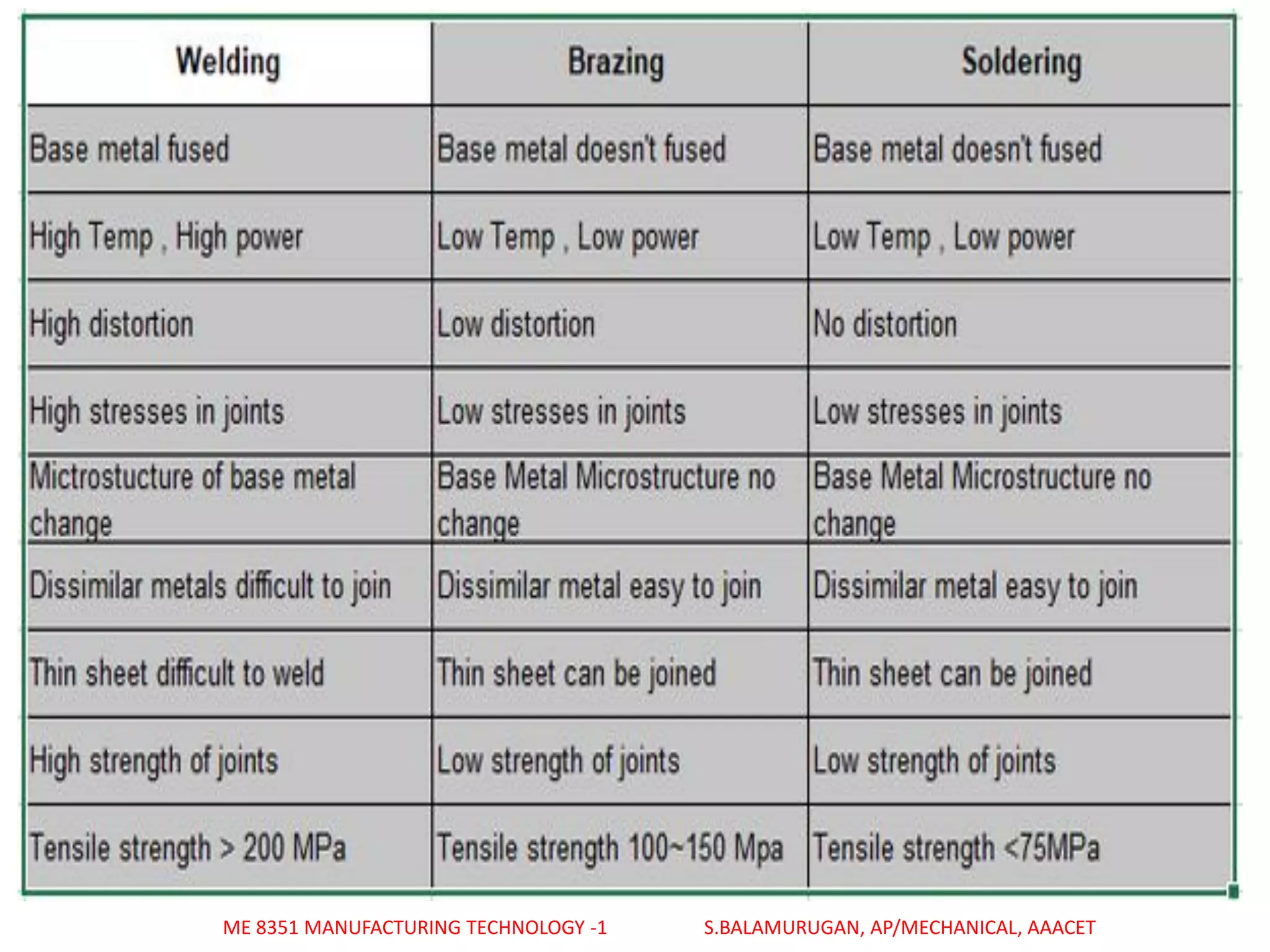 | Welding | Brazing | Soldering |
|---|---|---|
| Base metal fused | Base metal doesn't fused | Base metal doesn't fused |
| High Temp , High power | Low Temp , Low power | Low Temp , Low power |
| High distortion | Low distortion | No distortion |
| High stresses in joints | Low stresses in joints | Low stresses in joints |
| Mictrostucture of base metal change | Base Metal Microstructure no change | Base Metal Microstructure no change |
| Dissimilar metals difficult to join | Dissimilar metal easy to join | Dissimilar metal easy to join |
| Thin sheet difficult to weld | Thin sheet can be joined | Thin sheet can be joined |
| High strength of joints | Low strength of joints | Low strength of joints |
| Tensile strength > 200 MPa | Tensile strength 100~150 Mpa | Tensile strength <75MPa |

ME 8351 MANUFACTURING TECHNOLOGY -1 S.BALAMURUGAN, AP/MECHANICAL, AAACET